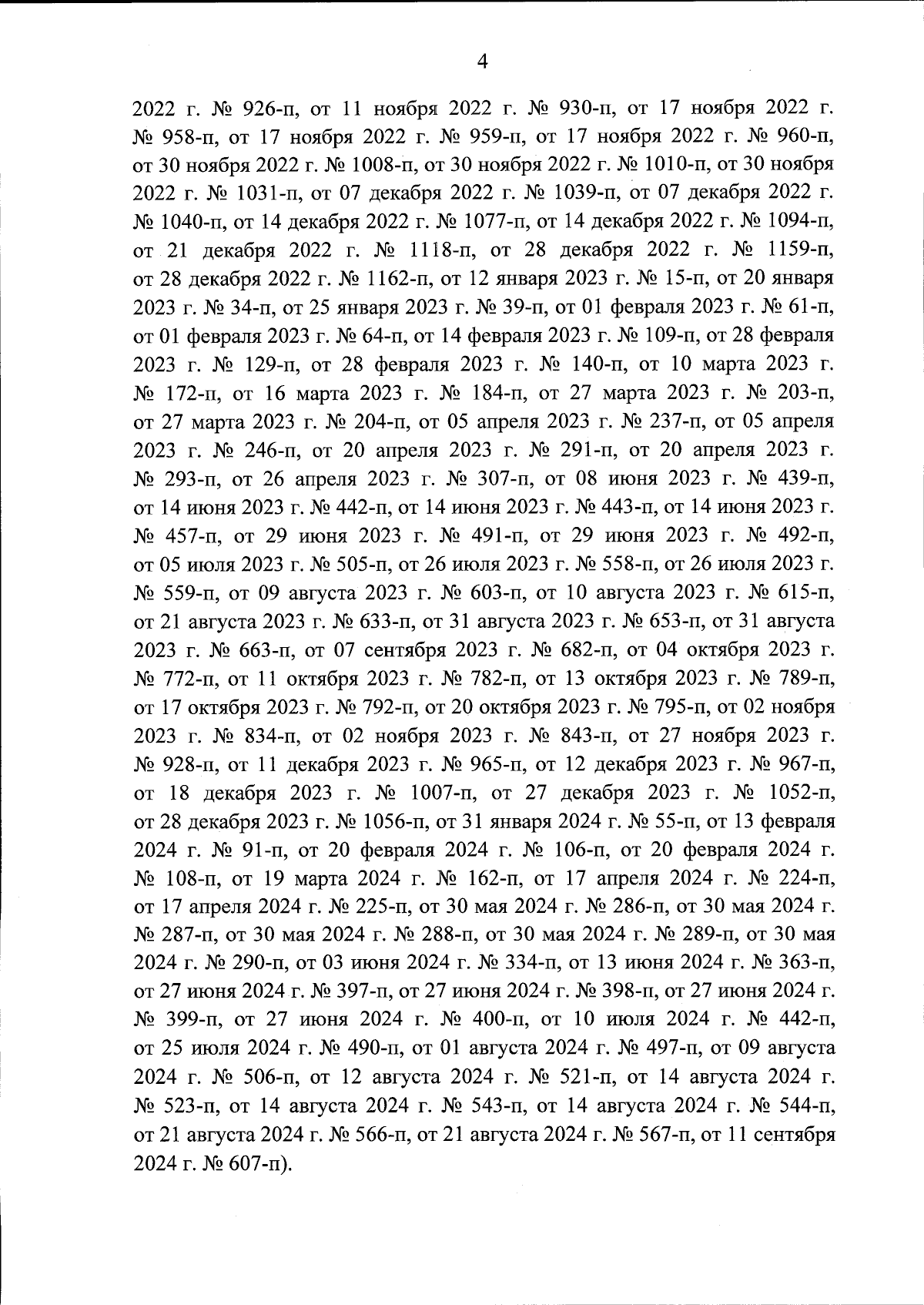 4

2022 г. № 926-п, от 11 ноября 2022 г. № 930-п, от 17 ноября 2022 г. № 958-п, от 17 ноября 2022 г. № 959-п, от 17 ноября 2022 г. № 960-п, от 30 ноября 2022 г. № 1008-п, от 30 ноября 2022 г. № 1010-п, от 30 ноября 2022 г. № 1031-п, от 07 декабря 2022 г. № 1039-п, от 07 декабря 2022 г. № 1040-п, от 14 декабря 2022 г. № 1077-п, от 14 декабря 2022 г. № 1094-п, от 21 декабря 2022 г. № 1118-п, от 28 декабря 2022 г. № 1159-п, от 28 декабря 2022 г. № 1162-п, от 12 января 2023 г. № 15-п, от 20 января 2023 г. № 34-п, от 25 января 2023 г. № 39-п, от 01 февраля 2023 г. № 61-п, от 01 февраля 2023 г. № 64-п, от 14 февраля 2023 г. № 109-п, от 28 февраля 2023 г. № 129-п, от 28 февраля 2023 г. № 140-п, от 10 марта 2023 г. № 172-п, от 16 марта 2023 г. № 184-п, от 27 марта 2023 г. № 203-п, от 27 марта 2023 г. № 204-п, от 05 апреля 2023 г. № 237-п, от 05 апреля 2023 г. № 246-п, от 20 апреля 2023 г. № 291-п, от 20 апреля 2023 г. № 293-п, от 26 апреля 2023 г. № 307-п, от 08 июня 2023 г. № 439-п, от 14 июня 2023 г. № 442-п, от 14 июня 2023 г. № 443-п, от 14 июня 2023 г. № 457-п, от 29 июня 2023 г. № 491-п, от 29 июня 2023 г. № 492-п, от 05 июля 2023 г. № 505-п, от 26 июля 2023 г. № 558-п, от 26 июля 2023 г. № 559-п, от 09 августа 2023 г. № 603-п, от 10 августа 2023 г. № 615-п, от 21 августа 2023 г. № 633-п, от 31 августа 2023 г. № 653-п, от 31 августа 2023 г. № 663-п, от 07 сентября 2023 г. № 682-п, от 04 октября 2023 г. № 772-п, от 11 октября 2023 г. № 782-п, от 13 октября 2023 г. № 789-п, от 17 октября 2023 г. № 792-п, от 20 октября 2023 г. № 795-п, от 02 ноября 2023 г. № 834-п, от 02 ноября 2023 г. № 843-п, от 27 ноября 2023 г. № 928-п, от 11 декабря 2023 г. № 965-п, от 12 декабря 2023 г. № 967-п, от 18 декабря 2023 г. № 1007-п, от 27 декабря 2023 г. № 1052-п, от 28 декабря 2023 г. № 1056-п, от 31 января 2024 г. № 55-п, от 13 февраля 2024 г. № 91-п, от 20 февраля 2024 г. № 106-п, от 20 февраля 2024 г. № 108-п, от 19 марта 2024 г. № 162-п, от 17 апреля 2024 г. № 224-п, от 17 апреля 2024 г. № 225-п, от 30 мая 2024 г. № 286-п, от 30 мая 2024 г. № 287-п, от 30 мая 2024 г. № 288-п, от 30 мая 2024 г. № 289-п, от 30 мая 2024 г. № 290-п, от 03 июня 2024 г. № 334-п, от 13 июня 2024 г. № 363-п, от 27 июня 2024 г. № 397-п, от 27 июня 2024 г. № 398-п, от 27 июня 2024 г. № 399-п, от 27 июня 2024 г. № 400-п, от 10 июля 2024 г. № 442-п, от 25 июля 2024 г. № 490-п, от 01 августа 2024 г. № 497-п, от 09 августа 2024 г. № 506-п, от 12 августа 2024 г. № 521-п, от 14 августа 2024 г. № 523-п, от 14 августа 2024 г. № 543-п, от 14 августа 2024 г. № 544-п, от 21 августа 2024 г. № 566-п, от 21 августа 2024 г. № 567-п, от 11 сентября 2024 г. № 607-п).